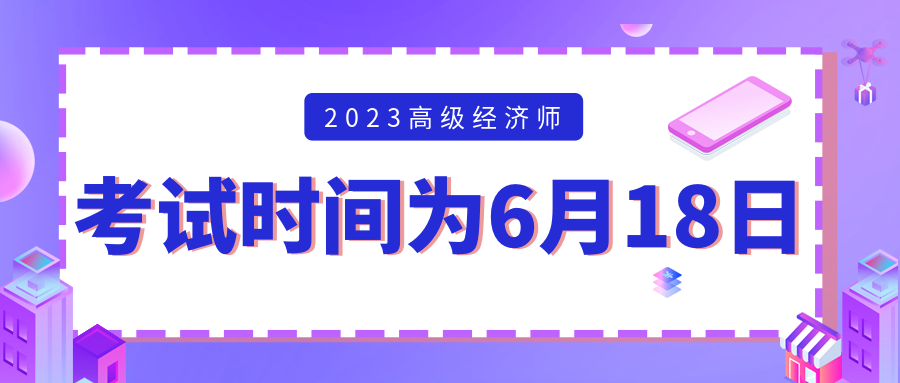 2023高级经济师

考试时间为6月18日